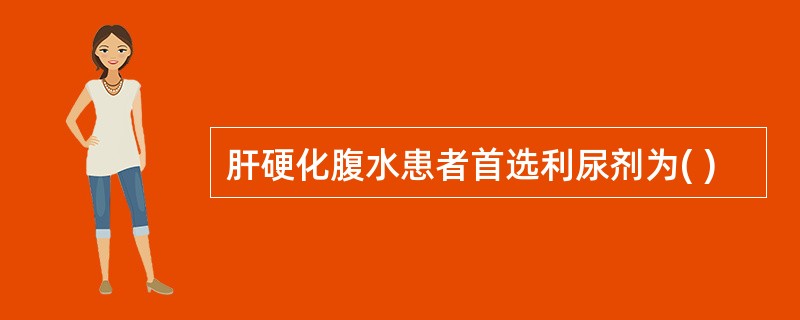 肝硬化腹水患者首选利尿剂为( )